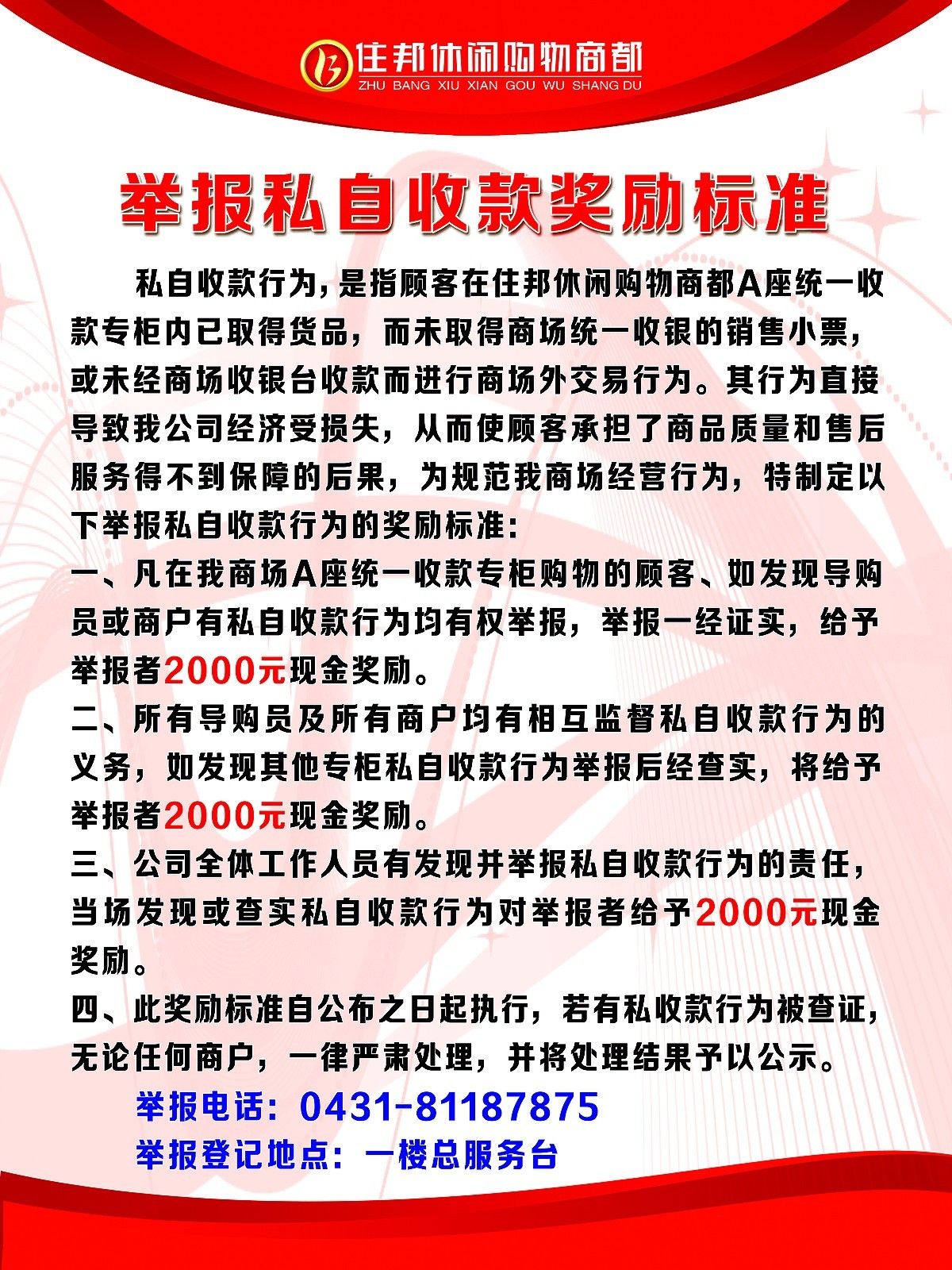 住邦休闲购物商都
ZHU BANG XIU XIAN GOU WU SHANG DU

举报私自收款奖励标准

私自收款行为，是指顾客在住邦休闲购物商都A座统一收款专柜内已取得货品，而未取得商场统一收银的销售小票，或未经商场收银台收款而进行商场外交易行为。其行为直接导致我公司经济受损失，从而使顾客承担了商品质量和售后服务得不到保障的后果，为规范我商场经营行为，特制定以下举报私自收款行为的奖励标准：

一、凡在我商场A座统一收款专柜购物的顾客、如发现导购员或商户有私自收款行为均有权举报，举报一经证实，给予举报者2000元现金奖励。

二、所有导购员及所有商户均有相互监督私自收款行为的义务，如发现其他专柜私自收款行为举报后经查实，将给予举报者2000元现金奖励。

三、公司全体工作人员有发现并举报私自收款行为的责任，当场发现或查实私自收款行为对举报者给予2000元现金奖励。

四、此奖励标准自公布之日起执行，若有私收款行为被查证，无论任何商户，一律严肃处理，并将处理结果予以公示。

举报电话：0431-81187875
举报登记地点：一楼总服务台